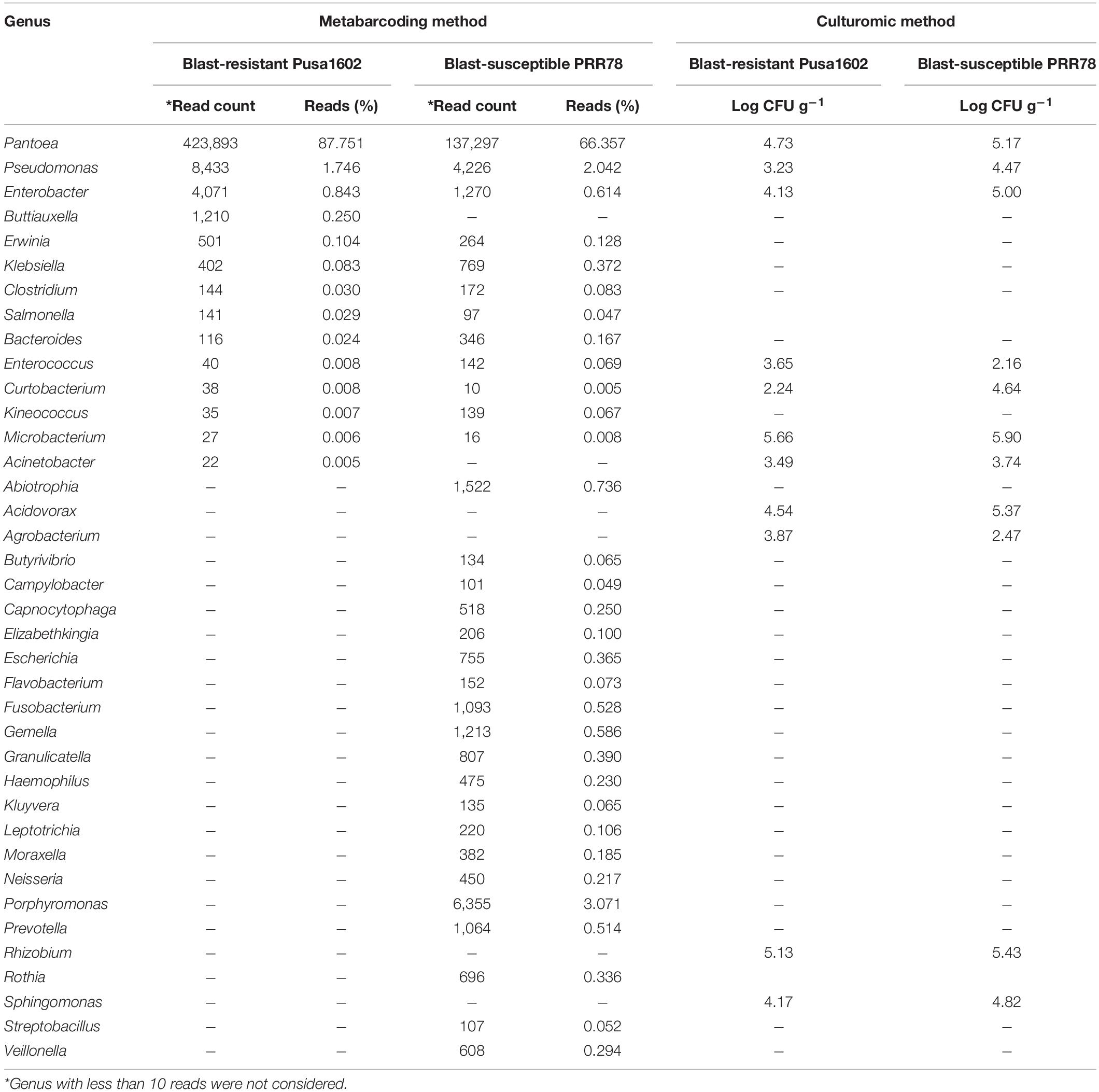 | Genus | Metabarcoding method | | | | Culturomic method | |
|---|---|---|---|---|---|---|
| | Blast-resistant Pusa1602 | | Blast-susceptible PRR78 | | Blast-resistant Pusa1602 | Blast-susceptible PRR78 |
| | *Read count | Reads (%) | *Read count | Reads (%) | Log CFU $g^{-1}$ | Log CFU $g^{-1}$ |
| Pantoea | 423,893 | 87.751 | 137,297 | 66.357 | 4.73 | 5.17 |
| Pseudomonas | 8,433 | 1.746 | 4,226 | 2.042 | 3.23 | 4.47 |
| Enterobacter | 4,071 | 0.843 | 1,270 | 0.614 | 4.13 | 5.00 |
| Buttiauxella | 1,210 | 0.250 | – | – | – | – |
| Erwinia | 501 | 0.104 | 264 | 0.128 | – | – |
| Klebsiella | 402 | 0.083 | 769 | 0.372 | – | – |
| Clostridium | 144 | 0.030 | 172 | 0.083 | – | – |
| Salmonella | 141 | 0.029 | 97 | 0.047 | | |
| Bacteroides | 116 | 0.024 | 346 | 0.167 | – | – |
| Enterococcus | 40 | 0.008 | 142 | 0.069 | 3.65 | 2.16 |
| Curtobacterium | 38 | 0.008 | 10 | 0.005 | 2.24 | 4.64 |
| Kineococcus | 35 | 0.007 | 139 | 0.067 | – | – |
| Microbacterium | 27 | 0.006 | 16 | 0.008 | 5.66 | 5.90 |
| Acinetobacter | 22 | 0.005 | – | – | 3.49 | 3.74 |
| Abiotrophia | – | – | 1,522 | 0.736 | – | – |
| Acidovorax | – | – | – | – | 4.54 | 5.37 |
| Agrobacterium | – | – | – | – | 3.87 | 2.47 |
| Butyrivibrio | – | – | 134 | 0.065 | – | – |
| Campylobacter | – | – | 101 | 0.049 | – | – |
| Capnocytophaga | – | – | 518 | 0.250 | – | – |
| Elizabethkingia | – | – | 206 | 0.100 | – | – |
| Escherichia | – | – | 755 | 0.365 | – | – |
| Flavobacterium | – | – | 152 | 0.073 | – | – |
| Fusobacterium | – | – | 1,093 | 0.528 | – | – |
| Gemella | – | – | 1,213 | 0.586 | – | – |
| Granulicatella | – | – | 807 | 0.390 | – | – |
| Haemophilus | – | – | 475 | 0.230 | – | – |
| Kluyvera | – | – | 135 | 0.065 | – | – |
| Leptotrichia | – | – | 220 | 0.106 | – | – |
| Moraxella | – | – | 382 | 0.185 | – | – |
| Neisseria | – | – | 450 | 0.217 | – | – |
| Porphyromonas | – | – | 6,355 | 3.071 | – | – |
| Prevotella | – | – | 1,064 | 0.514 | – | – |
| Rhizobium | – | – | – | – | 5.13 | 5.43 |
| Rothia | – | – | 696 | 0.336 | | |
| Sphingomonas | – | – | – | – | 4.17 | 4.82 |
| Streptobacillus | – | – | 107 | 0.052 | – | – |
| Veillonella | – | – | 608 | 0.294 | – | – |

*Genus with less than 10 reads were not considered.